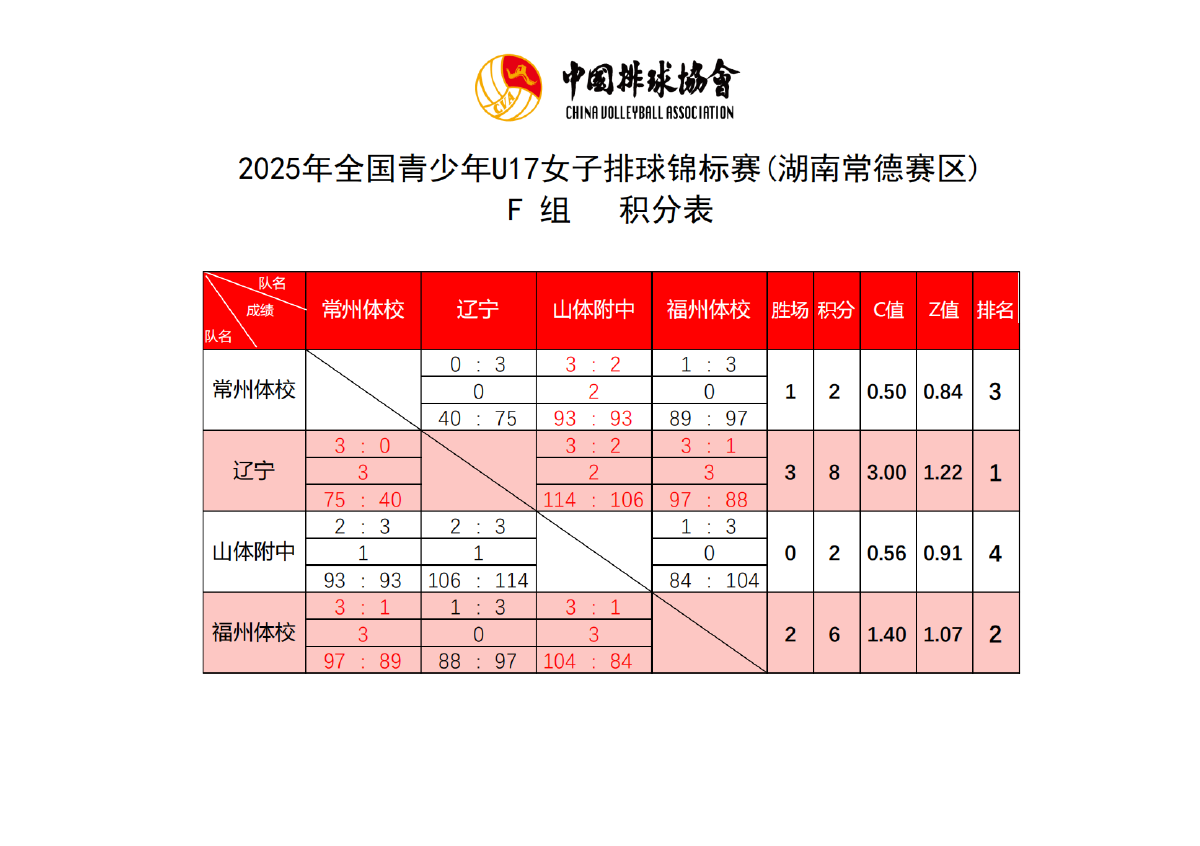 中国排球協會
CHINA VOLLEYBALL ASSOCIATION

2025年全国青少年U17女子排球锦标赛(湖南常德赛区)
F 组 积分表

| 队名 成绩 队名 | 常州体校 | 辽宁 | 山体附中 | 福州体校 | 胜场 | 积分 | C值 | Z值 | 排名 |
|---|---|---|---|---|---|---|---|---|---|
| 常州体校 | | 0 : 3 | 3 : 2 | 1 : 3 | 1 | 2 | 0.50 | 0.84 | 3 |
| | | 0 | 2 | 0 | | | | | |
| | | 40 : 75 | 93 : 93 | 89 : 97 | | | | | |
| 辽宁 | 3 : 0 | | 3 : 2 | 3 : 1 | 3 | 8 | 3.00 | 1.22 | 1 |
| | 3 | | 2 | 3 | | | | | |
| | 75 : 40 | | 114 : 106 | 97 : 88 | | | | | |
| 山体附中 | 2 : 3 | 2 : 3 | | 1 : 3 | 0 | 2 | 0.56 | 0.91 | 4 |
| | 1 | 1 | | 0 | | | | | |
| | 93 : 93 | 106 : 114 | | 84 : 104 | | | | | |
| 福州体校 | 3 : 1 | 1 : 3 | 3 : 1 | | 2 | 6 | 1.40 | 1.07 | 2 |
| | 3 | 0 | 3 | | | | | | |
| | 97 : 89 | 88 : 97 | 104 : 84 | | | | | | |